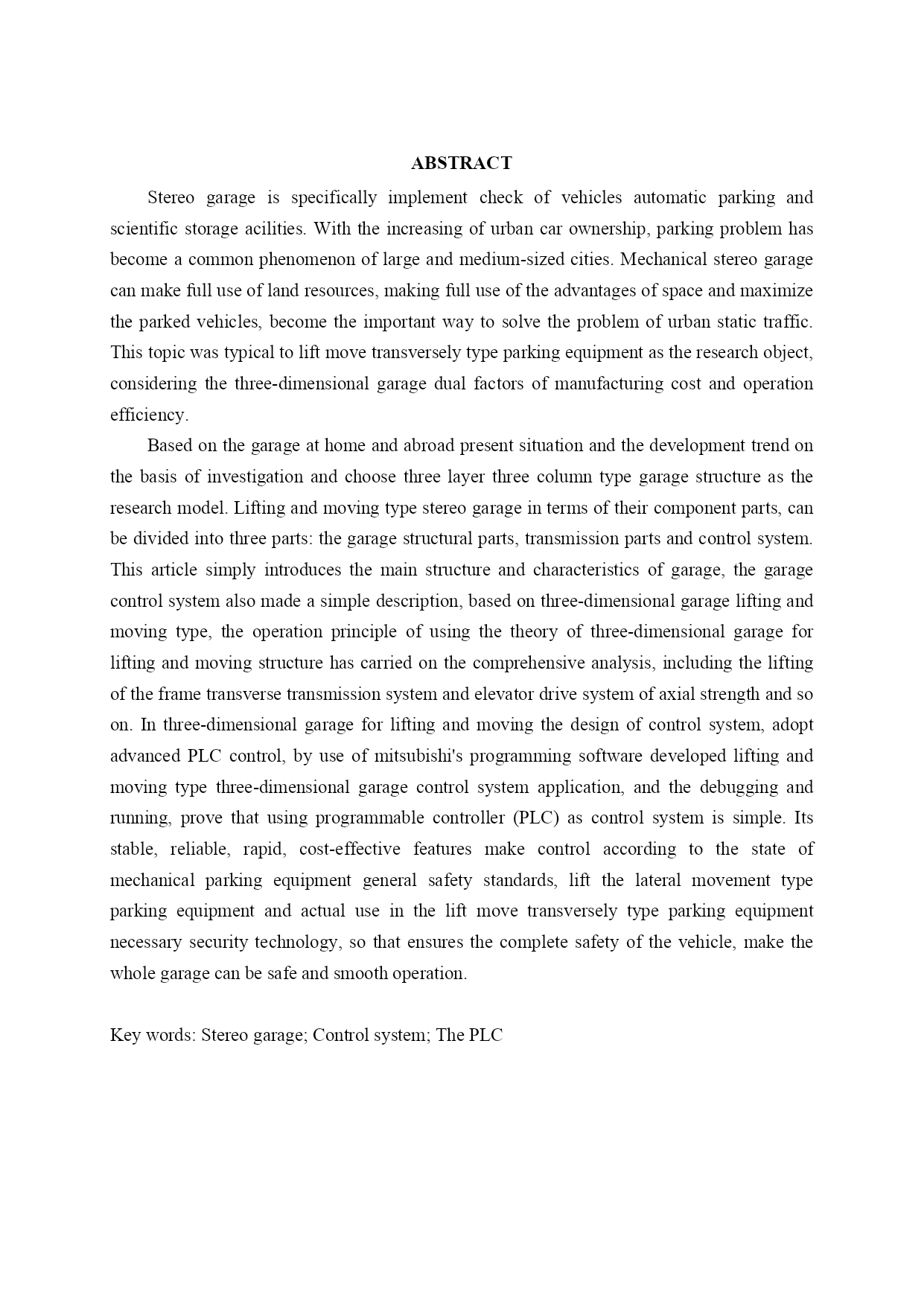 ABSTRACT

Stereo garage is specifically implement check of vehicles automatic parking and scientific storage acilities. With the increasing of urban car ownership, parking problem has become a common phenomenon of large and medium-sized cities. Mechanical stereo garage can make full use of land resources, making full use of the advantages of space and maximize the parked vehicles, become the important way to solve the problem of urban static traffic. This topic was typical to lift move transversely type parking equipment as the research object, considering the three-dimensional garage dual factors of manufacturing cost and operation efficiency.

Based on the garage at home and abroad present situation and the development trend on the basis of investigation and choose three layer three column type garage structure as the research model. Lifting and moving type stereo garage in terms of their component parts, can be divided into three parts: the garage structural parts, transmission parts and control system. This article simply introduces the main structure and characteristics of garage, the garage control system also made a simple description, based on three-dimensional garage lifting and moving type, the operation principle of using the theory of three-dimensional garage for lifting and moving structure has carried on the comprehensive analysis, including the lifting of the frame transverse transmission system and elevator drive system of axial strength and so on. In three-dimensional garage for lifting and moving the design of control system, adopt advanced PLC control, by use of mitsubishi's programming software developed lifting and moving type three-dimensional garage control system application, and the debugging and running, prove that using programmable controller (PLC) as control system is simple. Its stable, reliable, rapid, cost-effective features make control according to the state of mechanical parking equipment general safety standards, lift the lateral movement type parking equipment and actual use in the lift move transversely type parking equipment necessary security technology, so that ensures the complete safety of the vehicle, make the whole garage can be safe and smooth operation.

Key words: Stereo garage; Control system; The PLC